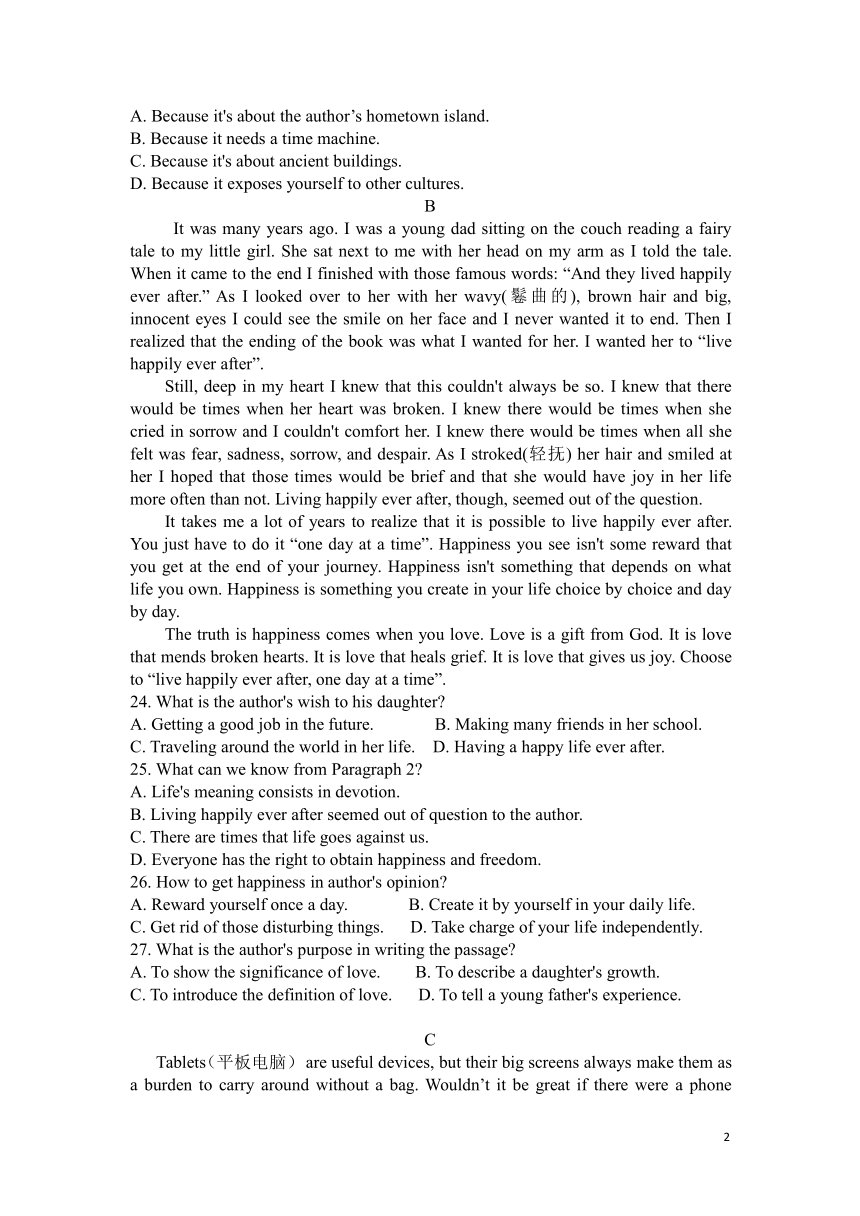 A. Because it's about the author’s hometown island.
B. Because it needs a time machine.
C. Because it's about ancient buildings.
D. Because it exposes yourself to other cultures.

B

It was many years ago. I was a young dad sitting on the couch reading a fairy tale to my little girl. She sat next to me with her head on my arm as I told the tale. When it came to the end I finished with those famous words: “And they lived happily ever after.” As I looked over to her with her wavy(鬈曲的), brown hair and big, innocent eyes I could see the smile on her face and I never wanted it to end. Then I realized that the ending of the book was what I wanted for her. I wanted her to “live happily ever after”.

Still, deep in my heart I knew that this couldn't always be so. I knew that there would be times when her heart was broken. I knew there would be times when she cried in sorrow and I couldn't comfort her. I knew there would be times when all she felt was fear, sadness, sorrow, and despair. As I stroked(轻抚) her hair and smiled at her I hoped that those times would be brief and that she would have joy in her life more often than not. Living happily ever after, though, seemed out of the question.

It takes me a lot of years to realize that it is possible to live happily ever after. You just have to do it “one day at a time”. Happiness you see isn't some reward that you get at the end of your journey. Happiness isn't something that depends on what life you own. Happiness is something you create in your life choice by choice and day by day.

The truth is happiness comes when you love. Love is a gift from God. It is love that mends broken hearts. It is love that heals grief. It is love that gives us joy. Choose to “live happily ever after, one day at a time”.

24. What is the author's wish to his daughter?
A. Getting a good job in the future.
B. Making many friends in her school.
C. Traveling around the world in her life.
D. Having a happy life ever after.
25. What can we know from Paragraph 2?
A. Life's meaning consists in devotion.
B. Living happily ever after seemed out of question to the author.
C. There are times that life goes against us.
D. Everyone has the right to obtain happiness and freedom.
26. How to get happiness in author's opinion?
A. Reward yourself once a day.
B. Create it by yourself in your daily life.
C. Get rid of those disturbing things.
D. Take charge of your life independently.
27. What is the author's purpose in writing the passage?
A. To show the significance of love.
B. To describe a daughter's growth.
C. To introduce the definition of love.
D. To tell a young father's experience.

C

Tablets（平板电脑） are useful devices, but their big screens always make them as a burden to carry around without a bag. Wouldn’t it be great if there were a phone

2